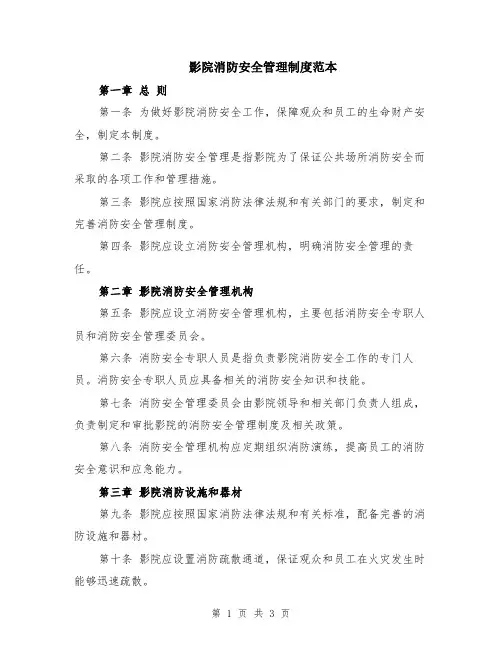 影院消防安全管理制度范本

第一章 总 则

第一条 为做好影院消防安全工作，保障观众和员工的生命财产安全，制定本制度。

第二条 影院消防安全管理是指影院为了保证公共场所消防安全而采取的各项工作和管理措施。

第三条 影院应按照国家消防法律法规和有关部门的要求，制定和完善消防安全管理制度。

第四条 影院应设立消防安全管理机构，明确消防安全管理的责任。

第二章 影院消防安全管理机构

第五条 影院应设立消防安全管理机构，主要包括消防安全专职人员和消防安全管理委员会。

第六条 消防安全专职人员是指负责影院消防安全工作的专门人员。消防安全专职人员应具备相关的消防安全知识和技能。

第七条 消防安全管理委员会由影院领导和相关部门负责人组成，负责制定和审批影院的消防安全管理制度及相关政策。

第八条 消防安全管理机构应定期组织消防演练，提高员工的消防安全意识和应急能力。

第三章 影院消防设施和器材

第九条 影院应按照国家消防法律法规和有关标准，配备完善的消防设施和器材。

第十条 影院应设置消防疏散通道，保证观众和员工在火灾发生时能够迅速疏散。

第 1 页 共 3 页